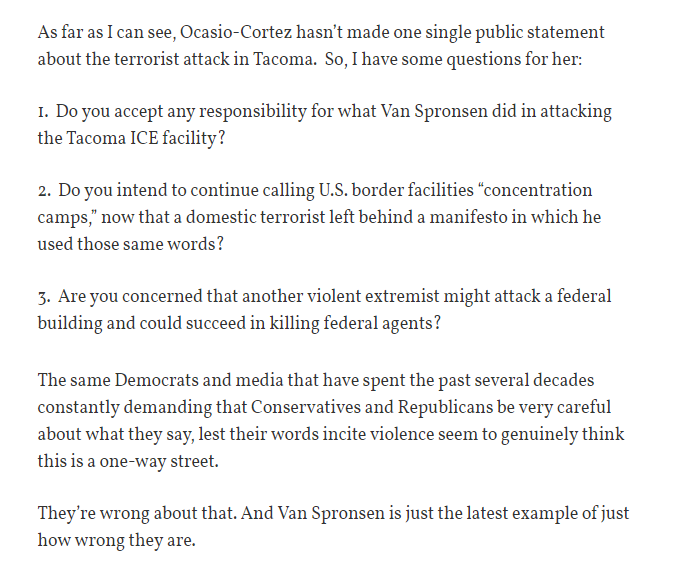 As far as I can see, Ocasio-Cortez hasn't made one single public statement about the terrorist attack in Tacoma. So, I have some questions for her:

1. Do you accept any responsibility for what Van Spronsen did in attacking the Tacoma ICE facility?

2. Do you intend to continue calling U.S. border facilities "concentration camps," now that a domestic terrorist left behind a manifesto in which he used those same words?

3. Are you concerned that another violent extremist might attack a federal building and could succeed in killing federal agents?

The same Democrats and media that have spent the past several decades constantly demanding that Conservatives and Republicans be very careful about what they say, lest their words incite violence seem to genuinely think this is a one-way street.

They're wrong about that. And Van Spronsen is just the latest example of just how wrong they are.